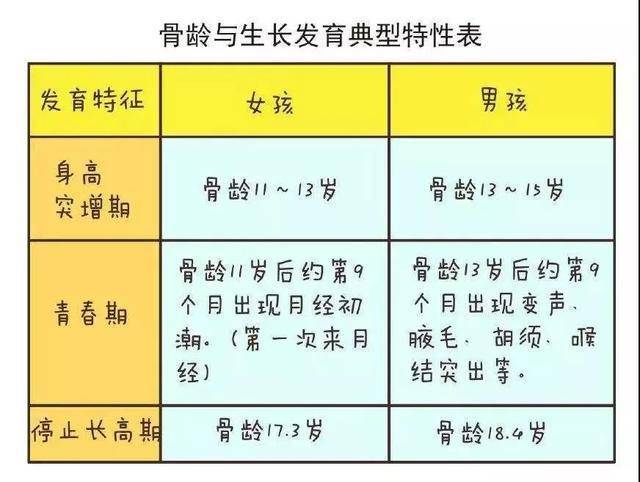 骨龄与生长发育典型特性表

| 发育特征 | 女孩 | 男孩 |
|---|---|---|
| 身高突增期 | 骨龄11～13岁 | 骨龄13～15岁 |
| 青春期 | 骨龄11岁后约第9个月出现月经初潮。（第一次来月经） | 骨龄13岁后约第9个月出现变声、腋毛、胡须、喉结突出等。 |
| 停止长高期 | 骨龄17.3岁 | 骨龄18.4岁 |